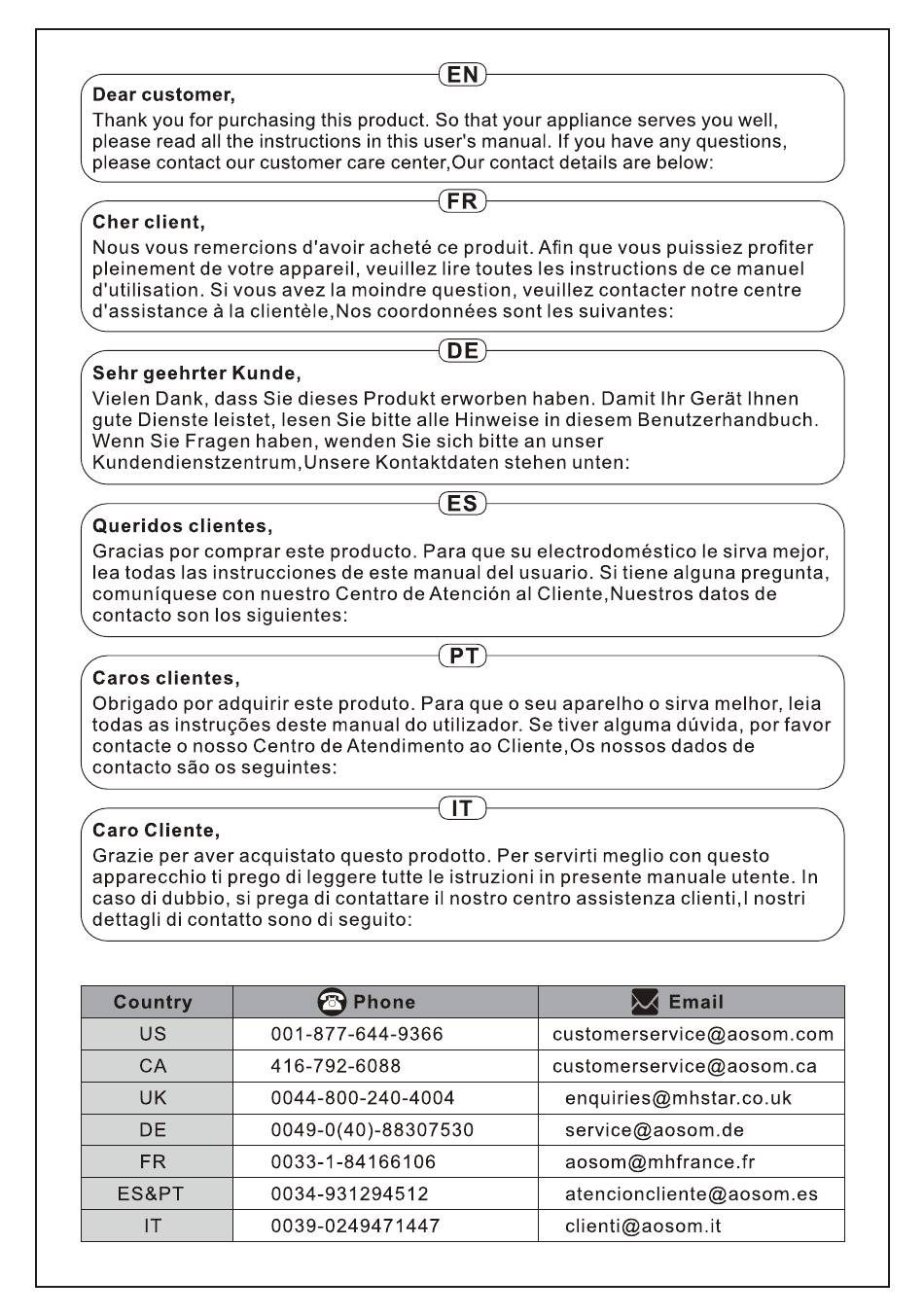 EN

Dear customer,

Thank you for purchasing this product. So that your appliance serves you well, please read all the instructions in this user's manual. If you have any questions, please contact our customer care center,Our contact details are below:

FR

Cher client,

Nous vous remercions d'avoir acheté ce produit. Afin que vous puissiez profiter pleinement de votre appareil, veuillez lire toutes les instructions de ce manuel d'utilisation. Si vous avez la moindre question, veuillez contacter notre centre d'assistance à la clientèle,Nos coordonnées sont les suivantes:

DE

Sehr geehrter Kunde,

Vielen Dank, dass Sie dieses Produkt erworben haben. Damit Ihr Gerät Ihnen gute Dienste leistet, lesen Sie bitte alle Hinweise in diesem Benutzerhandbuch. Wenn Sie Fragen haben, wenden Sie sich bitte an unser Kundendienstzentrum,Unsere Kontaktdaten stehen unten:

ES

Queridos clientes,

Gracias por comprar este producto. Para que su electrodoméstico le sirva mejor, lea todas las instrucciones de este manual del usuario. Si tiene alguna pregunta, comuníquese con nuestro Centro de Atención al Cliente,Nuestros datos de contacto son los siguientes:

PT

Caros clientes,

Obrigado por adquirir este produto. Para que o seu aparelho o sirva melhor, leia todas as instruções deste manual do utilizador. Se tiver alguma dúvida, por favor contacte o nosso Centro de Atendimento ao Cliente,Os nossos dados de contacto são os seguintes:

IT

Caro Cliente,

Grazie per aver acquistato questo prodotto. Per servirti meglio con questo apparecchio ti prego di leggere tutte le istruzioni in presente manuale utente. In caso di dubbio, si prega di contattare il nostro centro assistenza clienti,I nostri dettagli di contatto sono di seguito:

| Country | Phone | Email |
|---|---|---|
| US | 001-877-644-9366 | customerservice@aosom.com |
| CA | 416-792-6088 | customerservice@aosom.ca |
| UK | 0044-800-240-4004 | enquiries@mhstar.co.uk |
| DE | 0049-0(40)-88307530 | service@aosom.de |
| FR | 0033-1-84166106 | aosom@mhfrance.fr |
| ES&PT | 0034-931294512 | atencioncliente@aosom.es |
| IT | 0039-0249471447 | clienti@aosom.it |